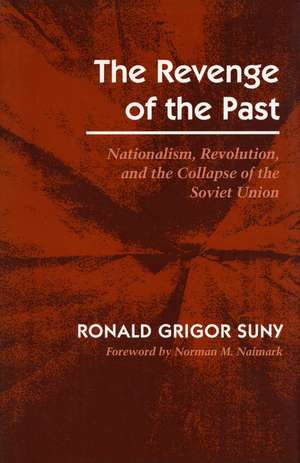 The Revenge of the Past

Nationalism, Revolution, and the Collapse of the Soviet Union

RONALD GRIGOR SUNY

Foreword by Norman M. Naimark